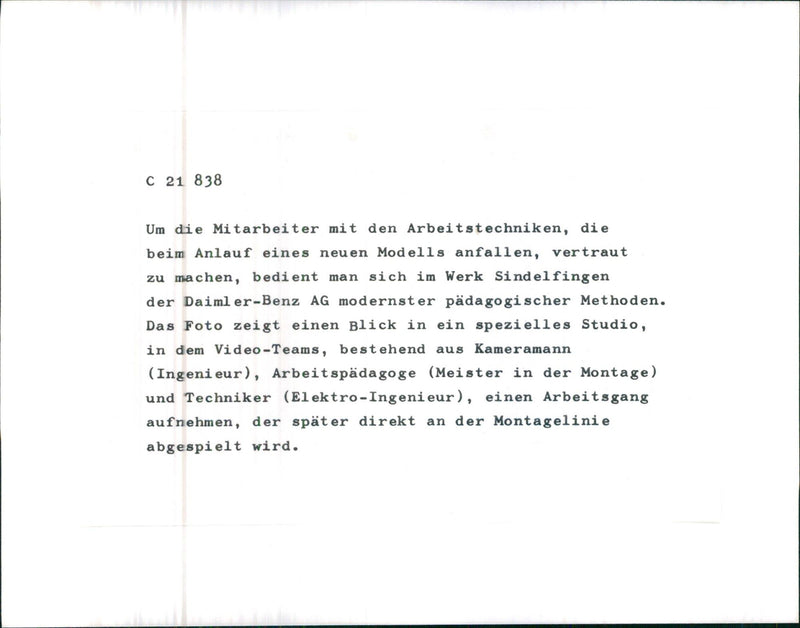 C 21 838

Um die Mitarbeiter mit den Arbeitstechniken, die beim Anlauf eines neuen Modells anfallen, vertraut zu machen, bedient man sich im Werk Sindelfingen der Daimler-Benz AG modernster pädagogischer Methoden. Das Foto zeigt einen Blick in ein spezielles Studio, in dem Video-Teams, bestehend aus Kameramann (Ingenieur), Arbeitspädagoge (Meister in der Montage) und Techniker (Elektro-Ingenieur), einen Arbeitsgang aufnehmen, der später direkt an der Montagelinie abgespielt wird.